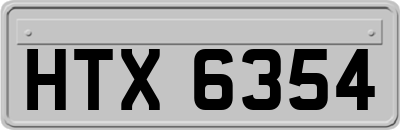 HTX 6354